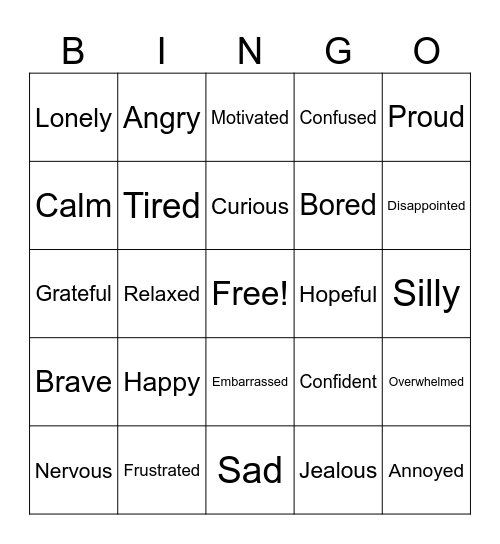 | B | I | N | G | O |
|---|---|---|---|---|
| Lonely | Angry | Motivated | Confused | Proud |
| Calm | Tired | Curious | Bored | Disappointed |
| Grateful | Relaxed | Free! | Hopeful | Silly |
| Brave | Happy | Embarrassed | Confident | Overwhelmed |
| Nervous | Frustrated | Sad | Jealous | Annoyed |